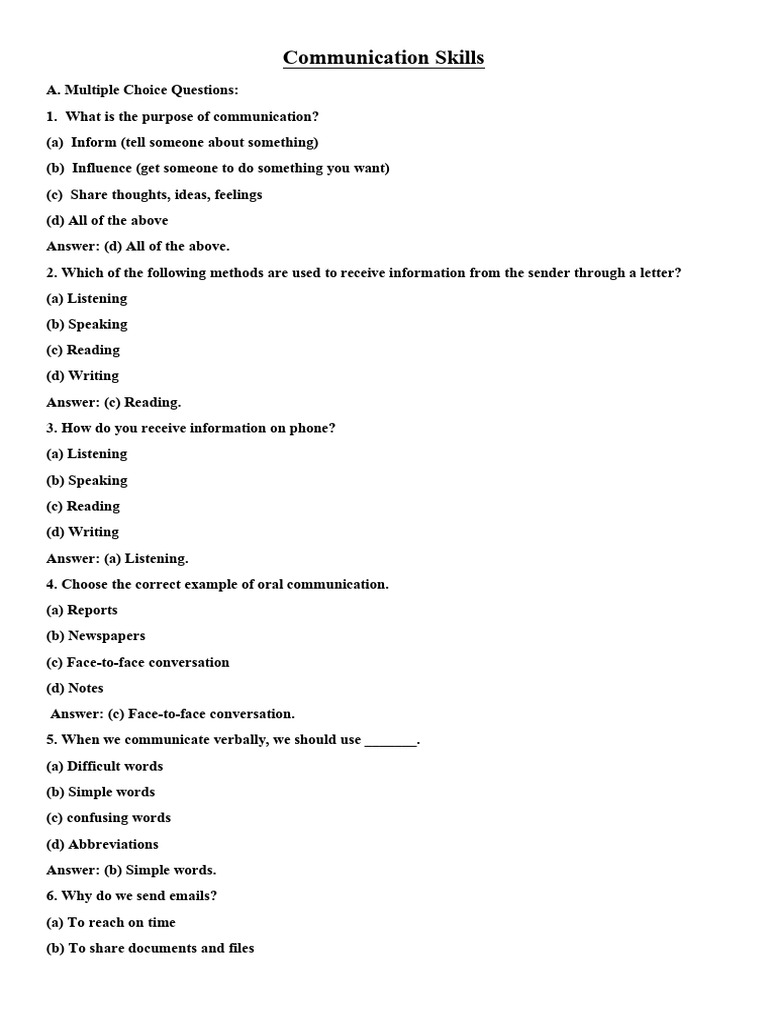 Communication Skills

A. Multiple Choice Questions:

1. What is the purpose of communication?

(a) Inform (tell someone about something)

(b) Influence (get someone to do something you want)

(c) Share thoughts, ideas, feelings

(d) All of the above

Answer: (d) All of the above.

2. Which of the following methods are used to receive information from the sender through a letter?

(a) Listening

(b) Speaking

(c) Reading

(d) Writing

Answer: (c) Reading.

3. How do you receive information on phone?

(a) Listening

(b) Speaking

(c) Reading

(d) Writing

Answer: (a) Listening.

4. Choose the correct example of oral communication.

(a) Reports

(b) Newspapers

(c) Face-to-face conversation

(d) Notes

Answer: (c) Face-to-face conversation.

5. When we communicate verbally, we should use ____.

(a) Difficult words

(b) Simple words

(c) confusing words

(d) Abbreviations

Answer: (b) Simple words.

6. Why do we send emails?

(a) To reach on time

(b) To share documents and files